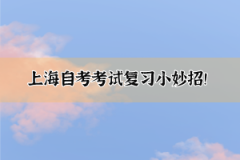 上海自考考试复习小妙招!